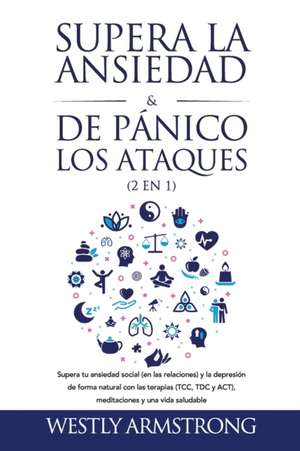 SUPERA LA ANSIEDAD

&

DE PÁNICO LOS ATAQUES

(2 EN 1)

Supera tu ansiedad social (en las relaciones) y la depresión de forma natural con las terapias (TCC, TDC y ACT), meditaciones y una vida saludable

WESTLY ARMSTRONG